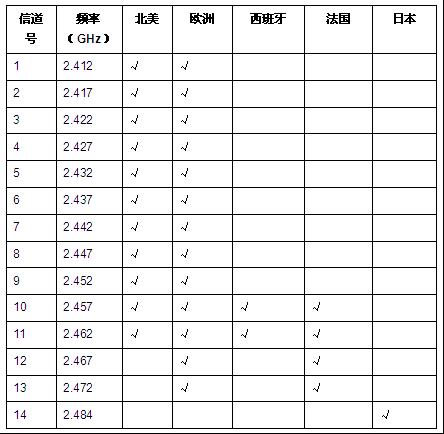 | 信道号 | 频率（GHz） | 北美 | 欧洲 | 西班牙 | 法国 | 日本 |
|---|---|---|---|---|---|---|
| 1 | 2.412 | √ | √ | | | |
| 2 | 2.417 | √ | √ | | | |
| 3 | 2.422 | √ | √ | | | |
| 4 | 2.427 | √ | √ | | | |
| 5 | 2.432 | √ | √ | | | |
| 6 | 2.437 | √ | √ | | | |
| 7 | 2.442 | √ | √ | | | |
| 8 | 2.447 | √ | √ | | | |
| 9 | 2.452 | √ | √ | | | |
| 10 | 2.457 | √ | √ | √ | √ | |
| 11 | 2.462 | √ | √ | √ | √ | |
| 12 | 2.467 | | √ | | √ | |
| 13 | 2.472 | | √ | | √ | |
| 14 | 2.484 | | | | | √ |